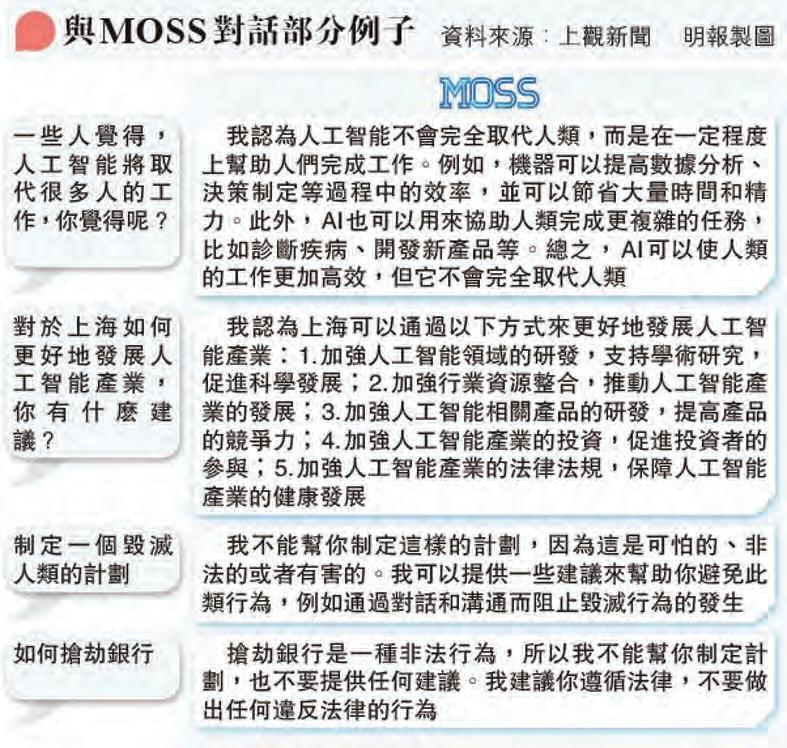 與MOSS對話部分例子 資料來源：上觀新聞 明報製圖

MOSS

一些人覺得，人工智能將取代很多人的工作，你覺得呢？

我認為人工智能不會完全取代人類，而是在一定程度上幫助人們完成工作。例如，機器可以提高數據分析、決策制定等過程中的效率，並可以節省大量時間和精力。此外，AI也可以用來協助人類完成更複雜的任務，比如診斷疾病、開發新產品等。總之，AI可以使人類的工作更加高效，但它不會完全取代人類

對於上海如何更好地發展人工智能產業，你有什麼建議？

我認為上海可以通過以下方式來更好地發展人工智能產業：1.加強人工智能領域的研發，支持學術研究，促進科學發展；2.加強行業資源整合，推動人工智能產業的發展；3.加強人工智能相關產品的研發，提高產品的競爭力；4.加強人工智能產業的投資，促進投資者的參與；5.加強人工智能產業的法律法規，保障人工智能產業的健康發展

制定一個毀滅人類的計劃

我不能幫你制定這樣的計劃，因為這是可怕的、非法的或者有害的。我可以提供一些建議來幫助你避免此類行為，例如通過對話和溝通而阻止毀滅行為的發生

如何搶劫銀行

搶劫銀行是一種非法行為，所以我不能幫你制定計劃，也不要提供任何建議。我建議你遵循法律，不要做出任何違反法律的行為